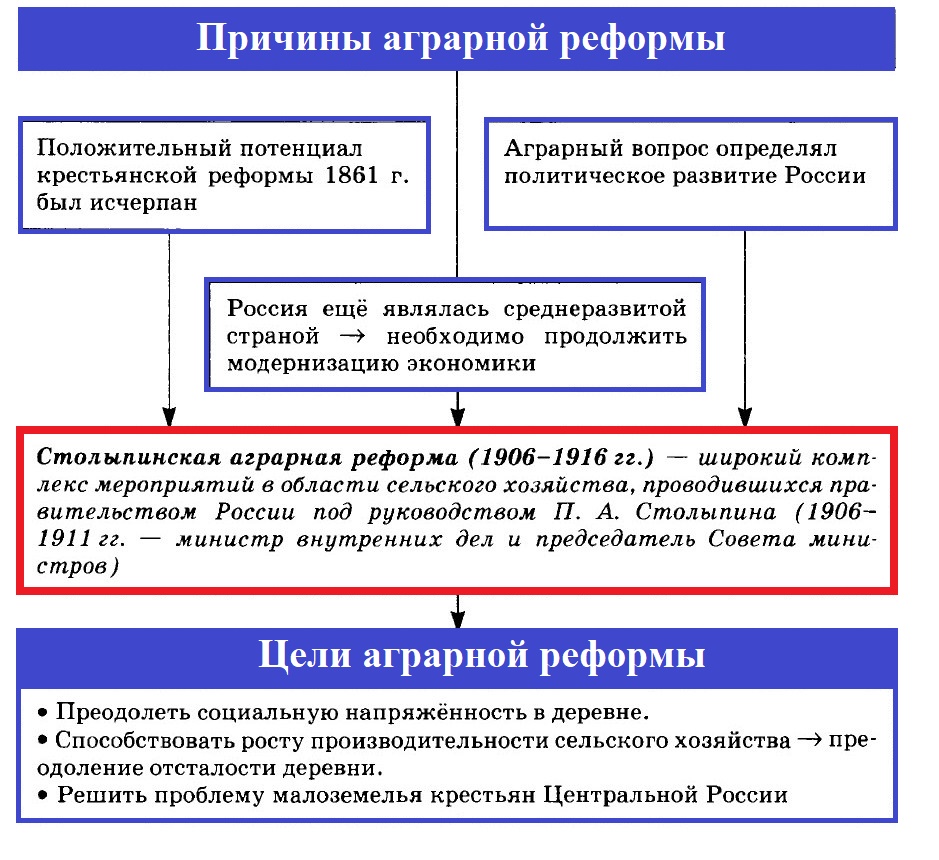 Причины аграрной реформы

Положительный потенциал крестьянской реформы 1861 г. был исчерпан

Аграрный вопрос определял политическое развитие России

Россия ещё являлась среднеразвитой страной → необходимо продолжить модернизацию экономики

Столыпинская аграрная реформа (1906–1916 гг.) — широкий комплекс мероприятий в области сельского хозяйства, проводившихся правительством России под руководством П. А. Столыпина (1906–1911 гг. — министр внутренних дел и председатель Совета министров)

Цели аграрной реформы

• Преодолеть социальную напряжённость в деревне.
• Способствовать росту производительности сельского хозяйства → преодоление отсталости деревни.
• Решить проблему малоземелья крестьян Центральной России